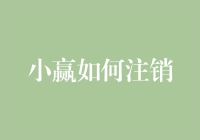 小赢如何注销